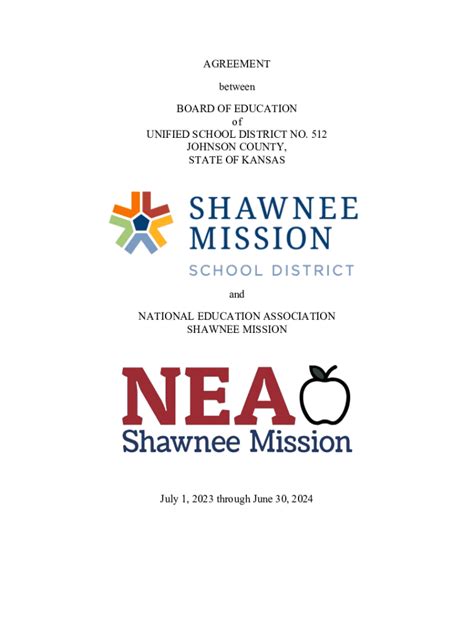 AGREEMENT

between

BOARD OF EDUCATION
of
UNIFIED SCHOOL DISTRICT NO. 512
JOHNSON COUNTY,
STATE OF KANSAS

SHAWNEE
MISSION
SCHOOL DISTRICT

and

NATIONAL EDUCATION ASSOCIATION
SHAWNEE MISSION

NEA
Shawnee Mission

July 1, 2023 through June 30, 2024